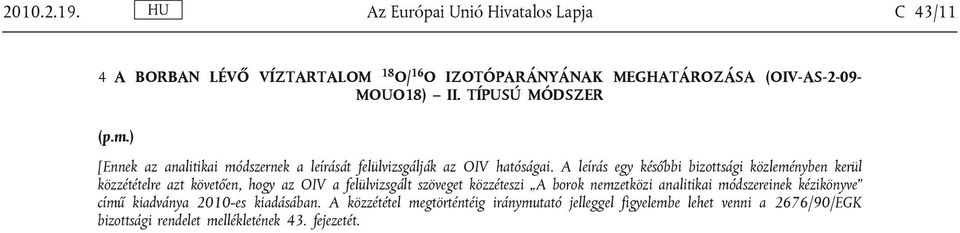 2010.2.19. HU Az Európai Unió Hivatalos Lapja C 43/11

4 A BORBAN LÉVŐ VÍZTARTALOM $^{18}O/^{16}O$ IZOTÓPARÁNYÁNAK MEGHATÁROZÁSA (OIV-AS-2-09-MOUO18) – II. TÍPUSÚ MÓDSZER

(p.m.)

[Ennek az analitikai módszernek a leírását felülvizsgálják az OIV hatóságai. A leírás egy későbbi bizottsági közleményben kerül közzétételre azt követően, hogy az OIV a felülvizsgált szöveget közzéteszi „A borok nemzetközi analitikai módszereinek kézikönyve” című kiadványa 2010-es kiadásában. A közzététel megtörténtéig iránymutató jelleggel figyelembe lehet venni a 2676/90/EGK bizottsági rendelet mellékletének 43. fejezetét.